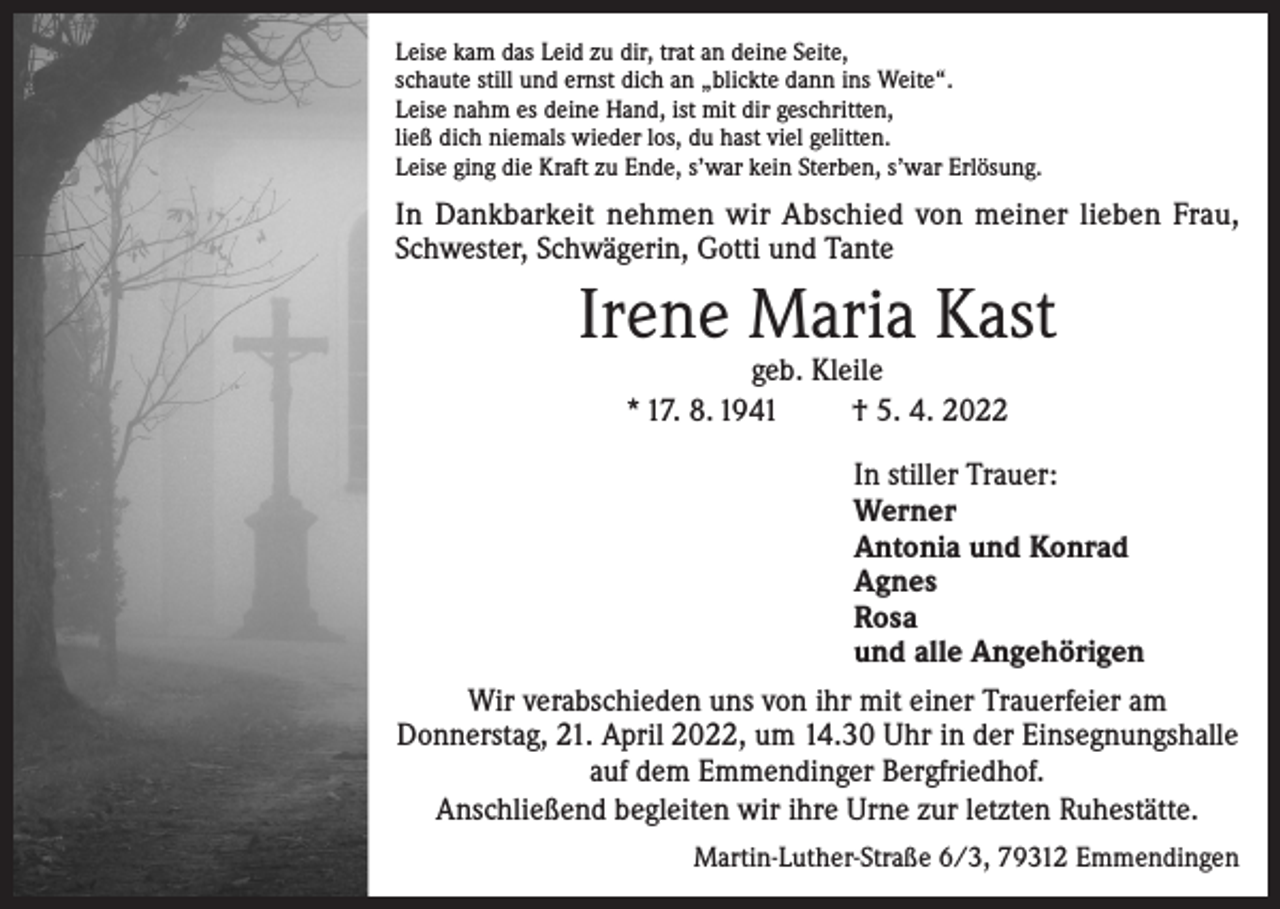 Leise kam das Leid zu dir, trat an deine Seite,
schaute still und ernst dich an „blickte dann ins Weite“.
Leise nahm es deine Hand, ist mit dir geschritten,
ließ dich niemals wieder los, du hast viel gelitten.
Leise ging die Kraft zu Ende, s’war kein Sterben, s’war Erlösung.

In Dankbarkeit nehmen wir Abschied von meiner lieben Frau, Schwester, Schwägerin, Gotti und Tante

Irene Maria Kast

geb. Kleile

* 17. 8. 1941 † 5. 4. 2022

In stiller Trauer:
Werner
Antonia und Konrad
Agnes
Rosa
und alle Angehörigen

Wir verabschieden uns von ihr mit einer Trauerfeier am Donnerstag, 21. April 2022, um 14.30 Uhr in der Einsegnungshalle auf dem Emmendinger Bergfriedhof.
Anschließend begleiten wir ihre Urne zur letzten Ruhestätte.

Martin-Luther-Straße 6/3, 79312 Emmendingen